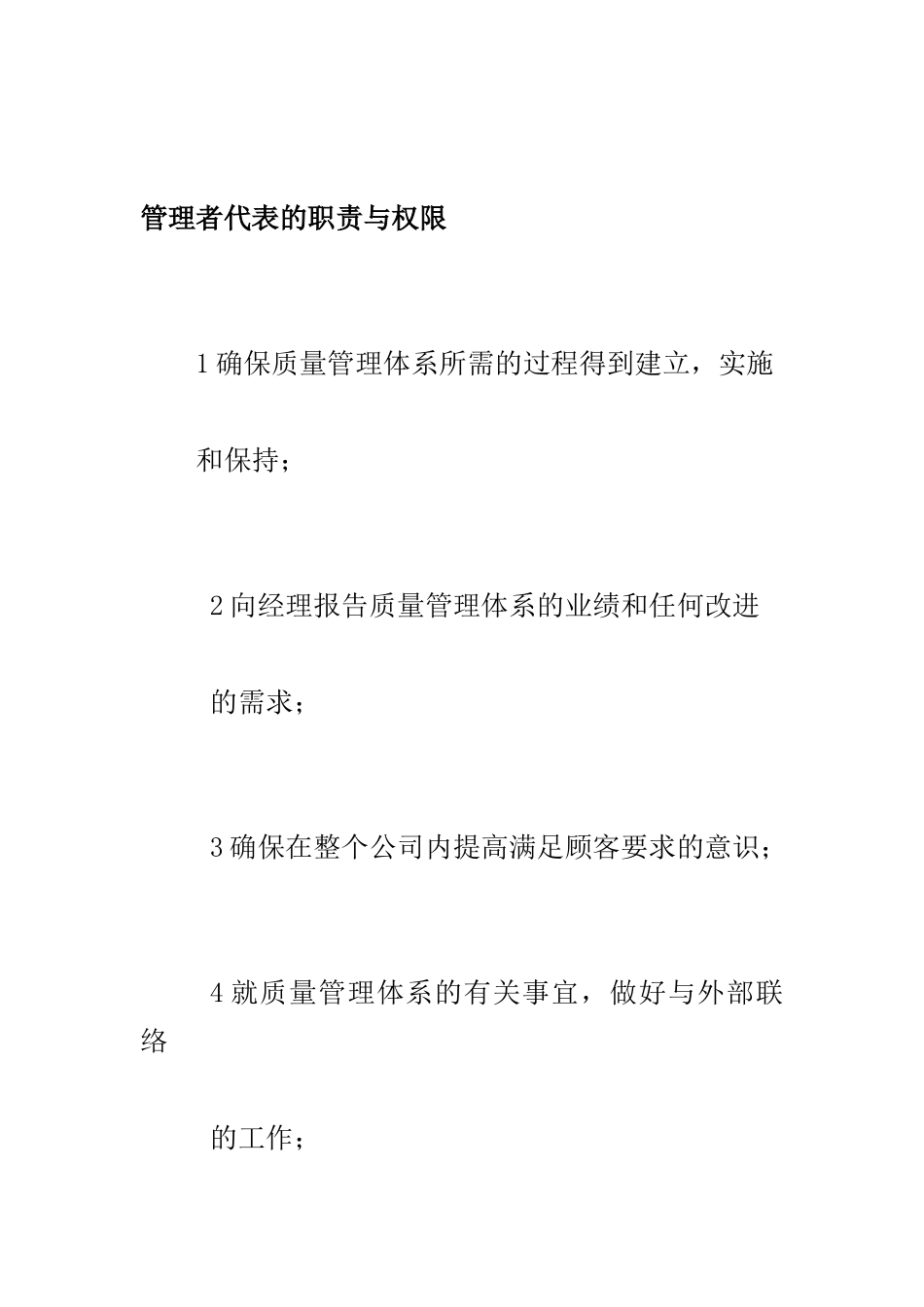 管理者代表的职责与权限

1确保质量管理体系所需的过程得到建立，实施和保持；

2向经理报告质量管理体系的业绩和任何改进的需求；

3确保在整个公司内提高满足顾客要求的意识；

4就质量管理体系的有关事宜，做好与外部联络的工作；